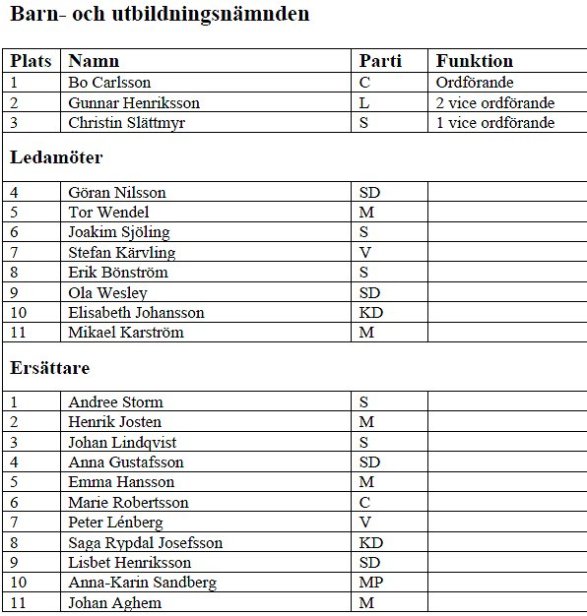 Barn- och utbildningsnämnden

| Plats | Namn | Parti | Funktion |
|---|---|---|---|
| 1 | Bo Carlsson | C | Ordförande |
| 2 | Gunnar Henriksson | L | 2 vice ordförande |
| 3 | Christin Slättmyr | S | 1 vice ordförande |
| **Ledamöter** | | | |
| 4 | Göran Nilsson | SD | |
| 5 | Tor Wendel | M | |
| 6 | Joakim Sjöling | S | |
| 7 | Stefan Kärvling | V | |
| 8 | Erik Bönström | S | |
| 9 | Ola Wesley | SD | |
| 10 | Elisabeth Johansson | KD | |
| 11 | Mikael Karström | M | |
| **Ersättare** | | | |
| 1 | Andree Storm | S | |
| 2 | Henrik Josten | M | |
| 3 | Johan Lindqvist | S | |
| 4 | Anna Gustafsson | SD | |
| 5 | Emma Hansson | M | |
| 6 | Marie Robertsson | C | |
| 7 | Peter Lénberg | V | |
| 8 | Saga Rypdal Josefsson | KD | |
| 9 | Lisbet Henriksson | SD | |
| 10 | Anna-Karin Sandberg | MP | |
| 11 | Johan Aghem | M | |